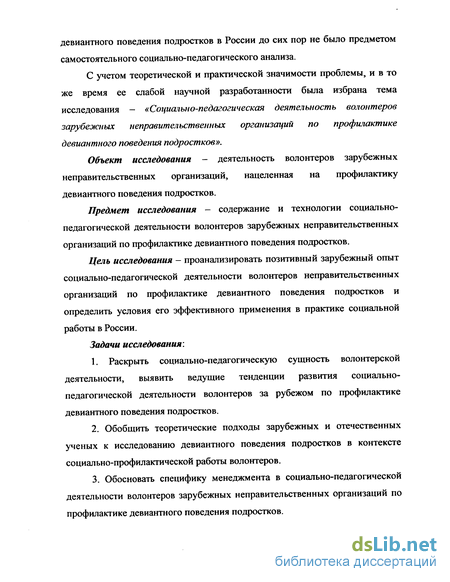 девиантного поведения подростков в России до сих пор не было предметом самостоятельного социально-педагогического анализа.

С учетом теоретической и практической значимости проблемы, и в то же время ее слабой научной разработанности была избрана тема исследования – «Социально-педагогическая деятельность волонтеров зарубежных неправительственных организаций по профилактике девиантного поведения подростков».

Объект исследования – деятельность волонтеров зарубежных неправительственных организаций, нацеленная на профилактику девиантного поведения подростков.

Предмет исследования – содержание и технологии социально-педагогической деятельности волонтеров зарубежных неправительственных организаций по профилактике девиантного поведения подростков.

Цель исследования – проанализировать позитивный зарубежный опыт социально-педагогической деятельности волонтеров неправительственных организаций по профилактике девиантного поведения подростков и определить условия его эффективного применения в практике социальной работы в России.

Задачи исследования:

1. Раскрыть социально-педагогическую сущность волонтерской деятельности, выявить ведущие тенденции развития социально-педагогической деятельности волонтеров за рубежом по профилактике девиантного поведения подростков.

2. Обобщить теоретические подходы зарубежных и отечественных ученых к исследованию девиантного поведения подростков в контексте социально-профилактической работы волонтеров.

3. Обосновать специфику менеджмента в социально-педагогической деятельности волонтеров зарубежных неправительственных организаций по профилактике девиантного поведения подростков.

dsLib.net
библиотека диссертаций